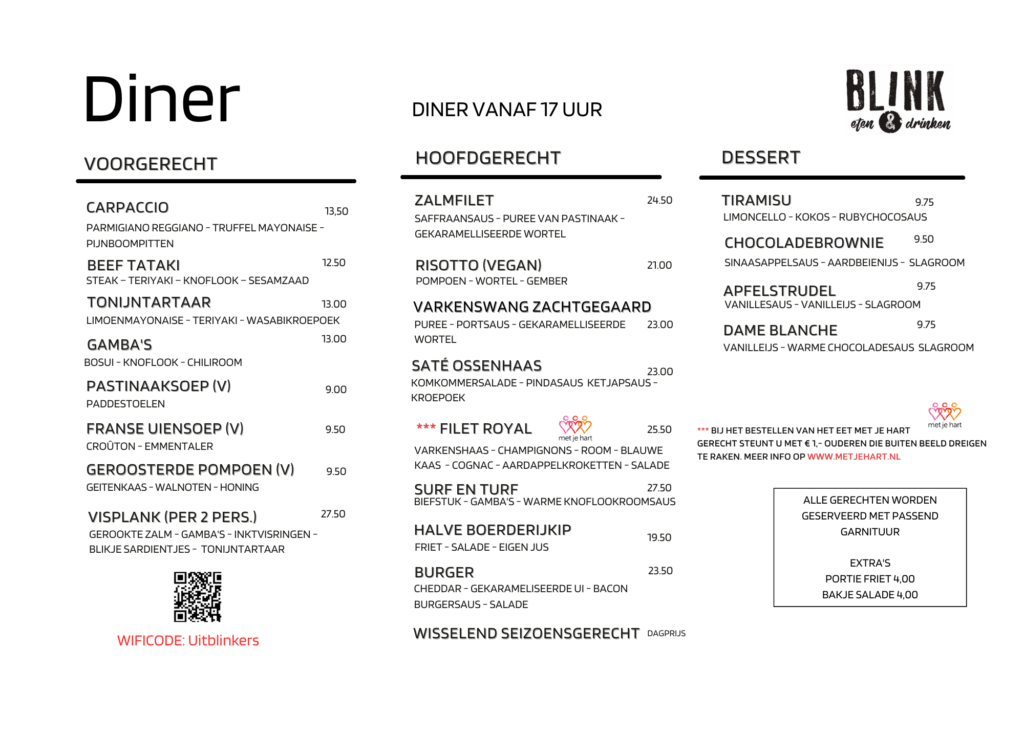 Diner

DINER VANAF 17 UUR

BLINK
eten & drinken

VOORGERECHT

CARPACCIO 13,50
PARMIGIANO REGGIANO - TRUFFEL MAYONAISE - PIJNBOOMPITTEN

BEEF TATAKI 12.50
STEAK - TERIYAKI - KNOFLOOK - SESAMZAAD

TONIJNTARTAAR 13.00
LIMOENMAYONAISE - TERIYAKI - WASABIKROEPOEK

GAMBA'S 13.00
BOSUI - KNOFLOOK - CHILIROOM

PASTINAAKSOEP (V) 9.00
PADDESTOELEN

FRANSE UIENSOEP (V) 9.50
CROÛTON - EMMENTALER

GEROOSTERDE POMPOEN (V) 9.50
GEITENKAAS - WALNOTEN - HONING

VISPLANK (PER 2 PERS.) 27.50
GEROOKTE ZALM - GAMBA'S - INKTVISRINGEN - BLIKJE SARDIENTJES - TONIJNTARTAAR

WIFICODE: Uitblinkers

HOOFDGERECHT

ZALMFILET 24.50
SAFFRAANSAUS - PUREE VAN PASTINAAK - GEKARAMELLISEERDE WORTEL

RISOTTO (VEGAN) 21.00
POMPOEN - WORTEL - GEMBER

VARKENSWANG ZACHTGEGAARD 23.00
PUREE - PORTSAUS - GEKARAMELLISEERDE WORTEL

SATÉ OSSENHAAS 23.00
KOMKOMMERSALADE - PINDASAUS KETJAPSAUS - KROEPOEK

*** FILET ROYAL met je hart 25.50
VARKENSHAAS - CHAMPIGNONS - ROOM - BLAUWE KAAS - COGNAC - AARDAPPELKROKETTEN - SALADE

SURF EN TURF 27.50
BIEFSTUK - GAMBA'S - WARME KNOFLOOKROOMSAUS

HALVE BOERDERIJKIP 19.50
FRIET - SALADE - EIGEN JUS

BURGER 23.50
CHEDDAR - GEKARAMELISEERDE UI - BACON BURGERSAUS - SALADE

WISSELEND SEIZOENSGERECHT DAGPRIJS

DESSERT

TIRAMISU 9.75
LIMONCELLO - KOKOS - RUBYCHOCOSAUS

CHOCOLADEBROWNIE 9.50
SINAASAPPELSAUS - AARDBEIENIJS - SLAGROOM

APFELSTRUDEL 9.75
VANILLESAUS - VANILLEIJS - SLAGROOM

DAME BLANCHE 9.75
VANILLEIJS - WARME CHOCOLADESAUS SLAGROOM

met je hart
*** BIJ HET BESTELLEN VAN HET EET MET JE HART GERECHT STEUNT U MET € 1,- OUDEREN DIE BUITEN BEELD DREIGEN TE RAKEN. MEER INFO OP WWW.METJEHART.NL

ALLE GERECHTEN WORDEN GESERVEERD MET PASSEND GARNITUUR

EXTRA'S
PORTIE FRIET 4,00
BAKJE SALADE 4,00